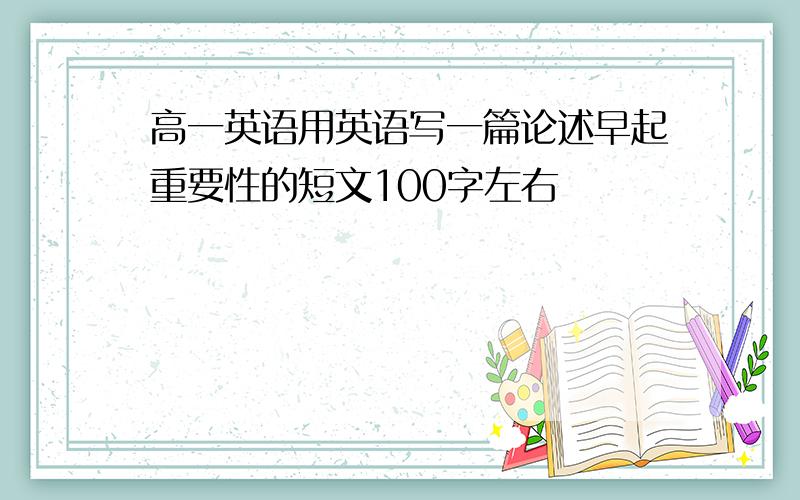 高一英语用英语写一篇论述早起重要性的短文100字左右